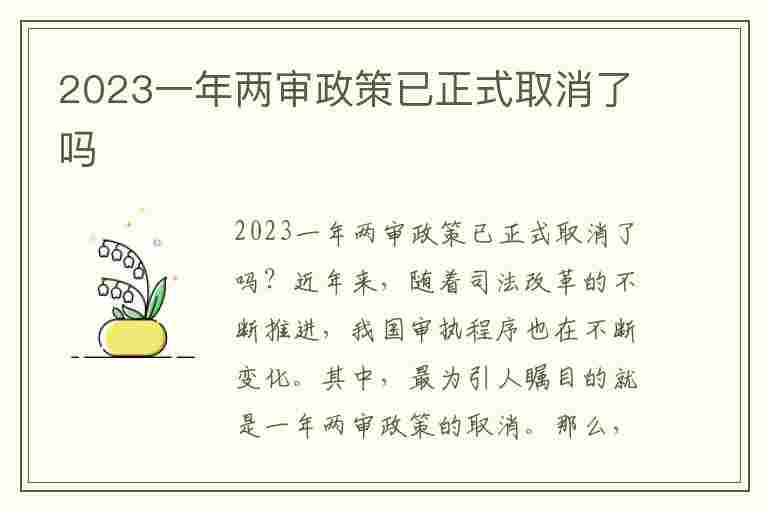 2023一年两审政策已正式取消了吗

2023一年两审政策已正式取消了吗？近年来，随着司法改革的不断推进，我国审执程序也在不断变化。其中，最为引人瞩目的就是一年两审政策的取消。那么，